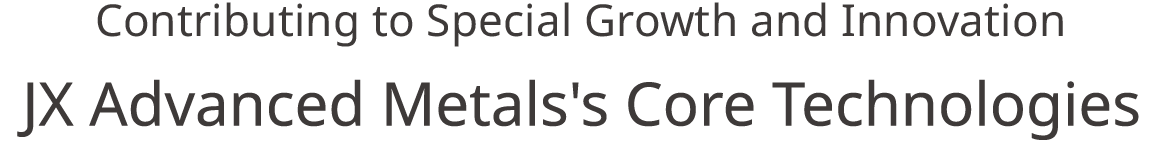 Contributing to Special Growth and Innovation

JX Advanced Metals's Core Technologies